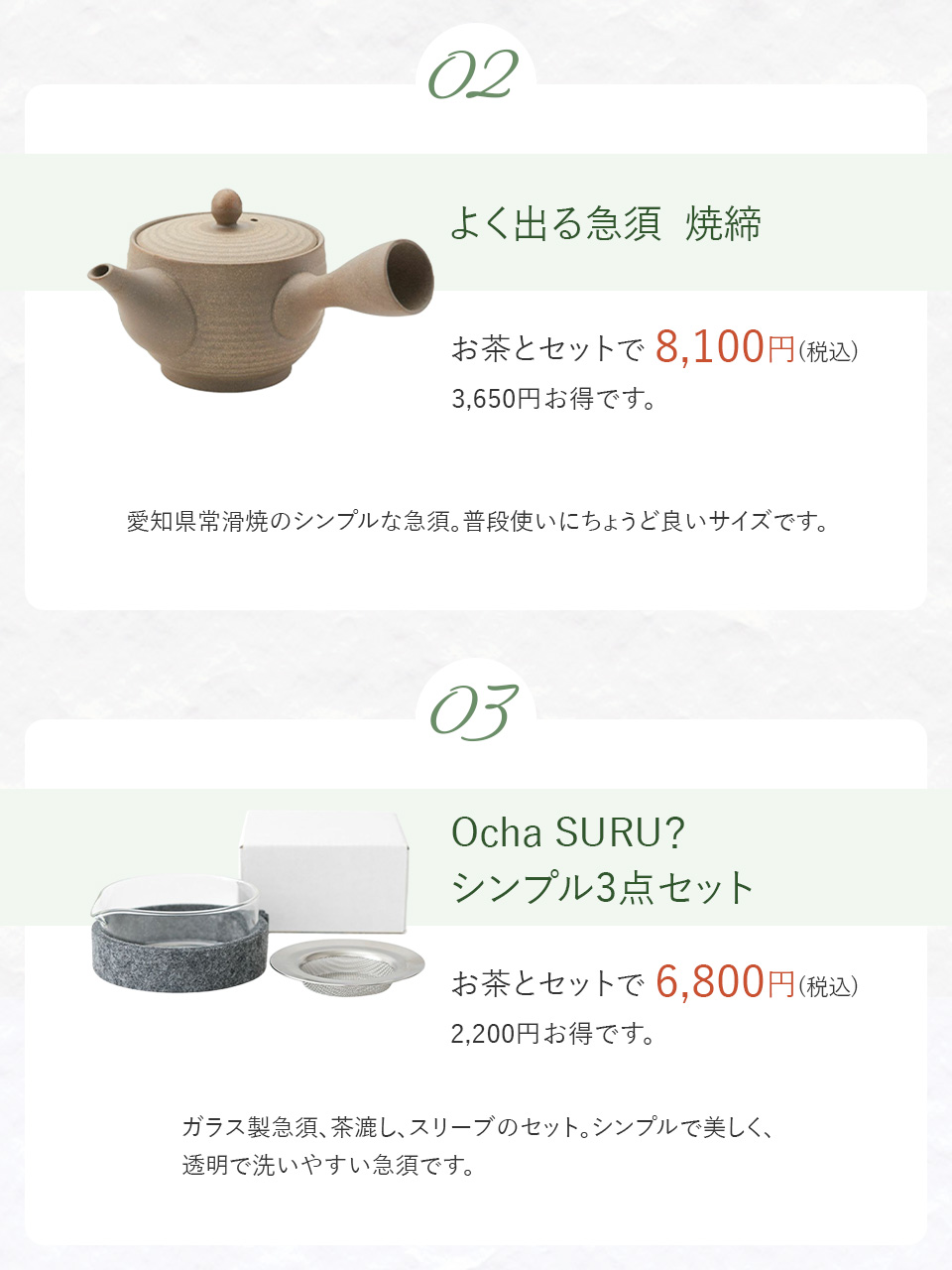 02

よく出る急須 焼締

お茶とセットで 8,100円(税込)
3,650円お得です。

愛知県常滑焼のシンプルな急須。普段使いにちょうど良いサイズです。

03

Ocha SURU?
シンプル3点セット

お茶とセットで 6,800円(税込)
2,200円お得です。

ガラス製急須、茶漉し、スリーブのセット。シンプルで美しく、透明で洗いやすい急須です。